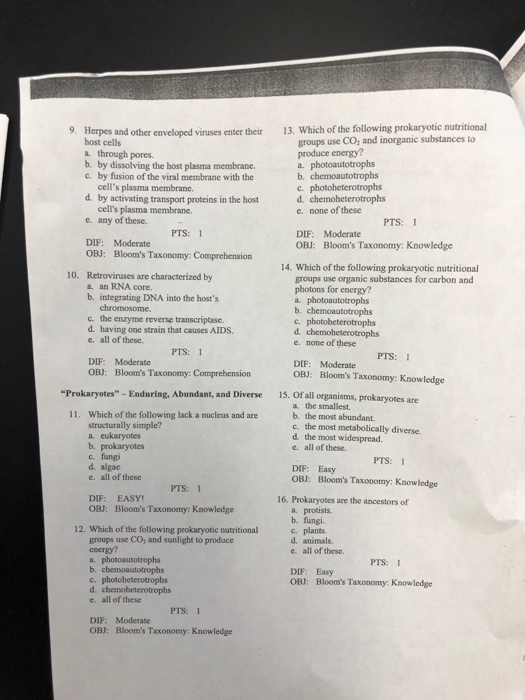 9. Herpes and other enveloped viruses enter their host cells
a. through pores.
b. by dissolving the host plasma membrane.
c. by fusion of the viral membrane with the cell's plasma membrane.
d. by activating transport proteins in the host cell's plasma membrane.
e. any of these.
PTS: 1
DIF: Moderate
OBJ: Bloom's Taxonomy: Comprehension

10. Retroviruses are characterized by
a. an RNA core.
b. integrating DNA into the host's chromosome.
c. the enzyme reverse transcriptase.
d. having one strain that causes AIDS.
e. all of these.
PTS: 1
DIF: Moderate
OBJ: Bloom's Taxonomy: Comprehension

"Prokaryotes" – Enduring, Abundant, and Diverse

11. Which of the following lack a nucleus and are structurally simple?
a. eukaryotes
b. prokaryotes
c. fungi
d. algae
e. all of these
PTS: 1
DIF: EASY!
OBJ: Bloom's Taxonomy: Knowledge

12. Which of the following prokaryotic nutritional groups use $CO_2$ and sunlight to produce energy?
a. photoautotrophs
b. chemoautotrophs
c. photoheterotrophs
d. chemoheterotrophs
e. all of these
PTS: 1
DIF: Moderate
OBJ: Bloom's Taxonomy: Knowledge

13. Which of the following prokaryotic nutritional groups use $CO_2$ and inorganic substances to produce energy?
a. photoautotrophs
b. chemoautotrophs
c. photoheterotrophs
d. chemoheterotrophs
e. none of these
PTS: 1
DIF: Moderate
OBJ: Bloom's Taxonomy: Knowledge

14. Which of the following prokaryotic nutritional groups use organic substances for carbon and photons for energy?
a. photoautotrophs
b. chemoautotrophs
c. photoheterotrophs
d. chemoheterotrophs
e. none of these
PTS: 1
DIF: Moderate
OBJ: Bloom's Taxonomy: Knowledge

15. Of all organisms, prokaryotes are
a. the smallest.
b. the most abundant.
c. the most metabolically diverse.
d. the most widespread.
e. all of these.
PTS: 1
DIF: Easy
OBJ: Bloom's Taxonomy: Knowledge

16. Prokaryotes are the ancestors of
a. protists.
b. fungi.
c. plants.
d. animals.
e. all of these.
PTS: 1
DIF: Easy
OBJ: Bloom's Taxonomy: Knowledge